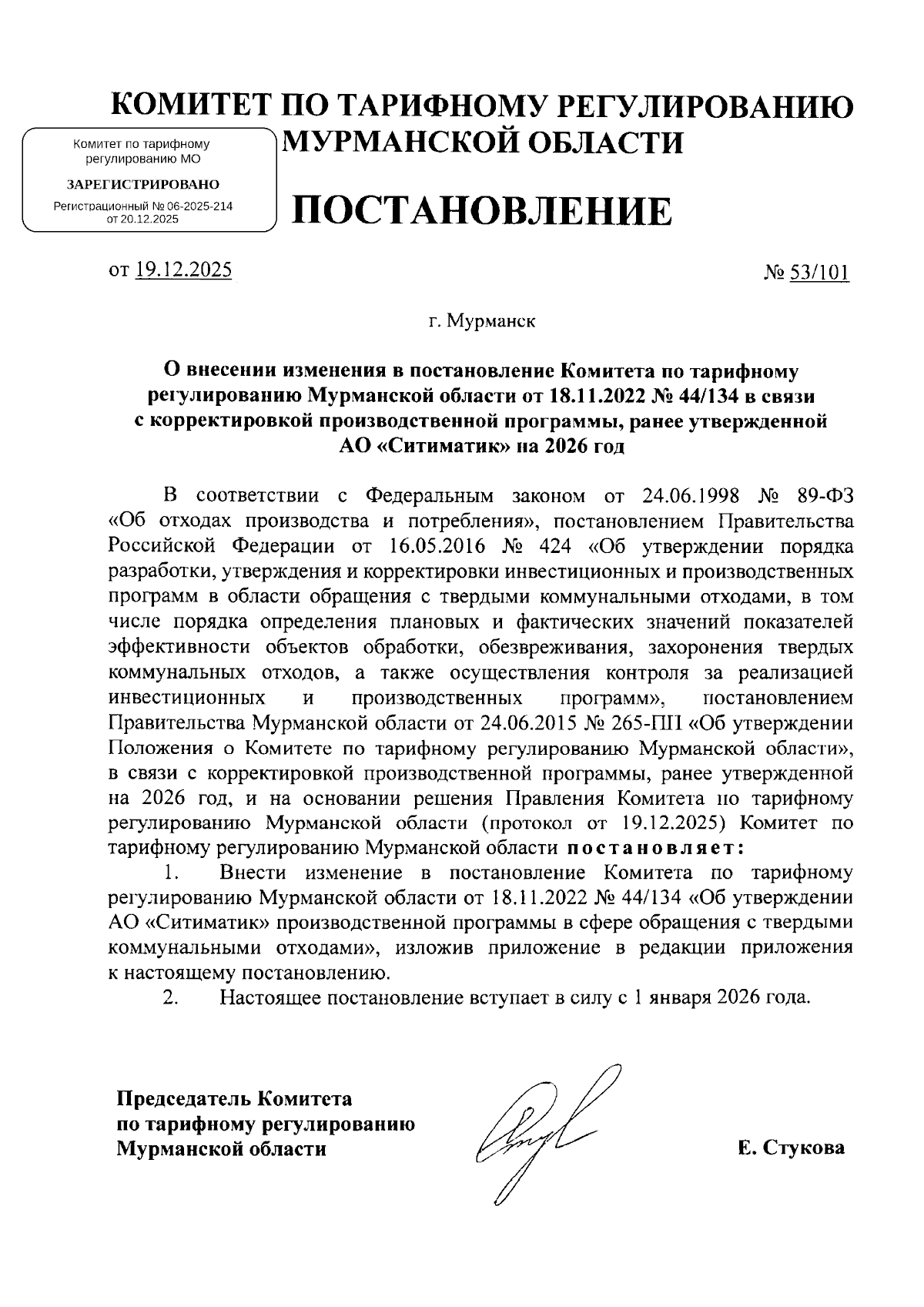 КОМИТЕТ ПО ТАРИФНОМУ РЕГУЛИРОВАНИЮ МУРМАНСКОЙ ОБЛАСТИ

Комитет по тарифному регулированию МО

ЗАРЕГИСТРИРОВАНО

Регистрационный № 06-2025-214 от 20.12.2025

ПОСТАНОВЛЕНИЕ

от 19.12.2025 № 53/101

г. Мурманск

О внесении изменения в постановление Комитета по тарифному регулированию Мурманской области от 18.11.2022 № 44/134 в связи с корректировкой производственной программы, ранее утвержденной АО «Ситиматик» на 2026 год

В соответствии с Федеральным законом от 24.06.1998 № 89-ФЗ «Об отходах производства и потребления», постановлением Правительства Российской Федерации от 16.05.2016 № 424 «Об утверждении порядка разработки, утверждения и корректировки инвестиционных и производственных программ в области обращения с твердыми коммунальными отходами, в том числе порядка определения плановых и фактических значений показателей эффективности объектов обработки, обезвреживания, захоронения твердых коммунальных отходов, а также осуществления контроля за реализацией инвестиционных и производственных программ», постановлением Правительства Мурманской области от 24.06.2015 № 265-ПП «Об утверждении Положения о Комитете по тарифному регулированию Мурманской области», в связи с корректировкой производственной программы, ранее утвержденной на 2026 год, и на основании решения Правления Комитета по тарифному регулированию Мурманской области (протокол от 19.12.2025) Комитет по тарифному регулированию Мурманской области постановляет:

1. Внести изменение в постановление Комитета по тарифному регулированию Мурманской области от 18.11.2022 № 44/134 «Об утверждении АО «Ситиматик» производственной программы в сфере обращения с твердыми коммунальными отходами», изложив приложение в редакции приложения к настоящему постановлению.

2. Настоящее постановление вступает в силу с 1 января 2026 года.

Председатель Комитета по тарифному регулированию Мурманской области

Е. Стукова